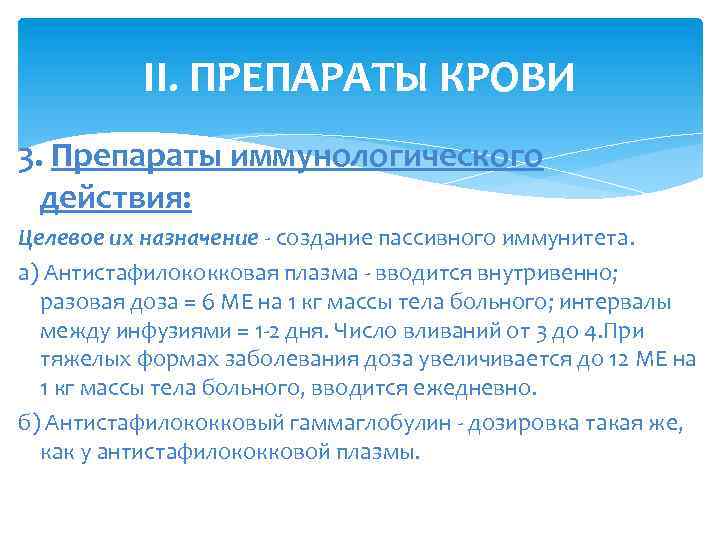 II. ПРЕПАРАТЫ КРОВИ

3. Препараты иммунологического действия:

Целевое их назначение - создание пассивного иммунитета.

а) Антистафилококковая плазма - вводится внутривенно; разовая доза = 6 МЕ на 1 кг массы тела больного; интервалы между инфузиями = 1-2 дня. Число вливаний от 3 до 4.При тяжелых формах заболевания доза увеличивается до 12 МЕ на 1 кг массы тела больного, вводится ежедневно.

б) Антистафилококковый гаммаглобулин - дозировка такая же, как у антистафилококковой плазмы.